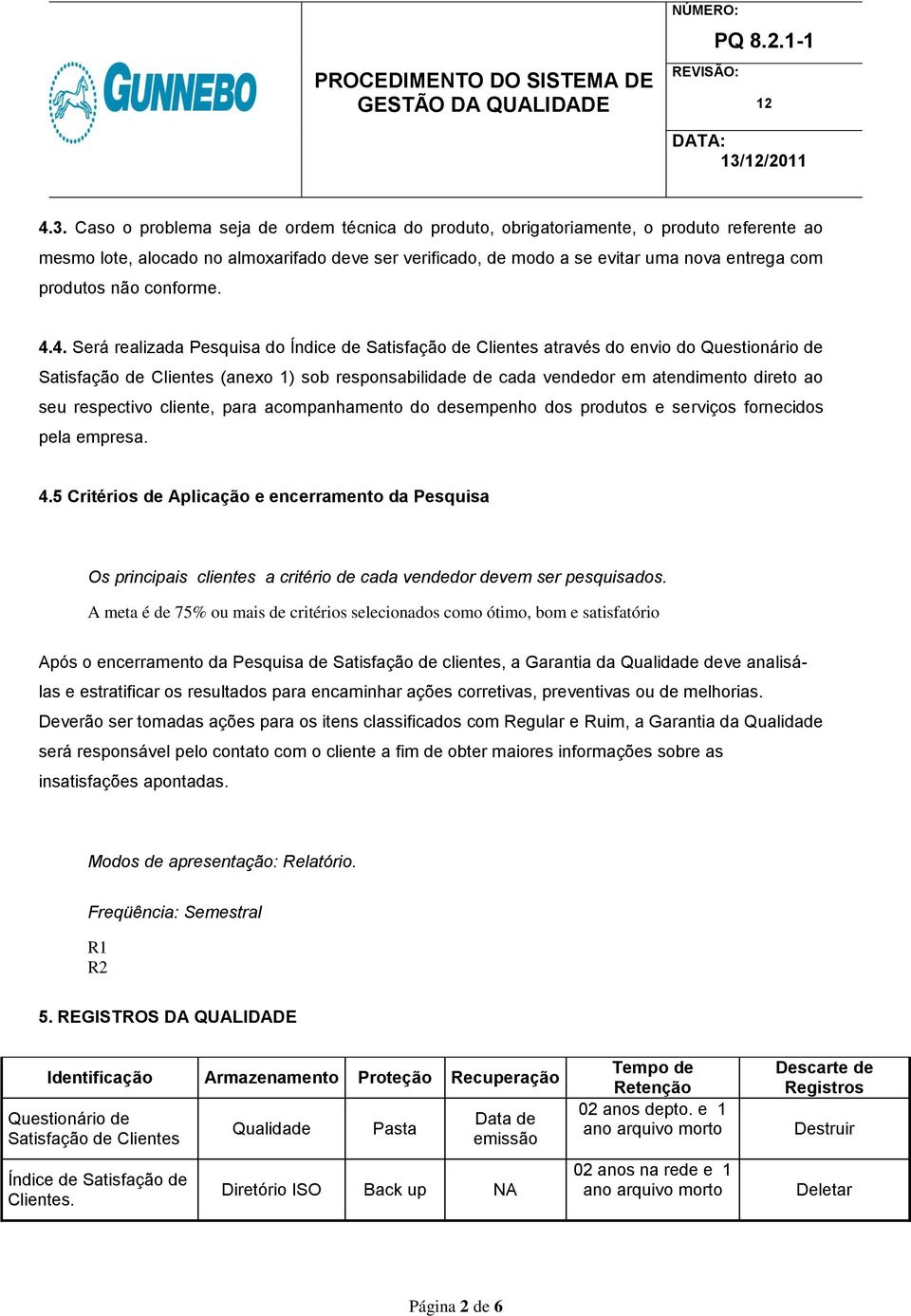 GUNNEBO

PROCEDIMENTO DO SISTEMA DE GESTÃO DA QUALIDADE

NÚMERO:
PQ 8.2.1-1
REVISÃO:
12
DATA:
13/12/2011

4.3. Caso o problema seja de ordem técnica do produto, obrigatoriamente, o produto referente ao mesmo lote, alocado no almoxarifado deve ser verificado, de modo a se evitar uma nova entrega com produtos não conforme.

4.4. Será realizada Pesquisa do Índice de Satisfação de Clientes através do envio do Questionário de Satisfação de Clientes (anexo 1) sob responsabilidade de cada vendedor em atendimento direto ao seu respectivo cliente, para acompanhamento do desempenho dos produtos e serviços fornecidos pela empresa.

4.5 Critérios de Aplicação e encerramento da Pesquisa

Os principais clientes a critério de cada vendedor devem ser pesquisados.

A meta é de 75% ou mais de critérios selecionados como ótimo, bom e satisfatório

Após o encerramento da Pesquisa de Satisfação de clientes, a Garantia da Qualidade deve analisá-las e estratificar os resultados para encaminhar ações corretivas, preventivas ou de melhorias. Deverão ser tomadas ações para os itens classificados com Regular e Ruim, a Garantia da Qualidade será responsável pelo contato com o cliente a fim de obter maiores informações sobre as insatisfações apontadas.

Modos de apresentação: Relatório.

Freqüência: Semestral

R1
R2

5. REGISTROS DA QUALIDADE

| Identificação | Armazenamento | Proteção | Recuperação | Tempo de Retenção | Descarte de Registros |
|---|---|---|---|---|---|
| Questionário de Satisfação de Clientes | Qualidade | Pasta | Data de emissão | 02 anos depto. e 1 ano arquivo morto | Destruir |
| Índice de Satisfação de Clientes. | Diretório ISO | Back up | NA | 02 anos na rede e 1 ano arquivo morto | Deletar |

Página 2 de 6